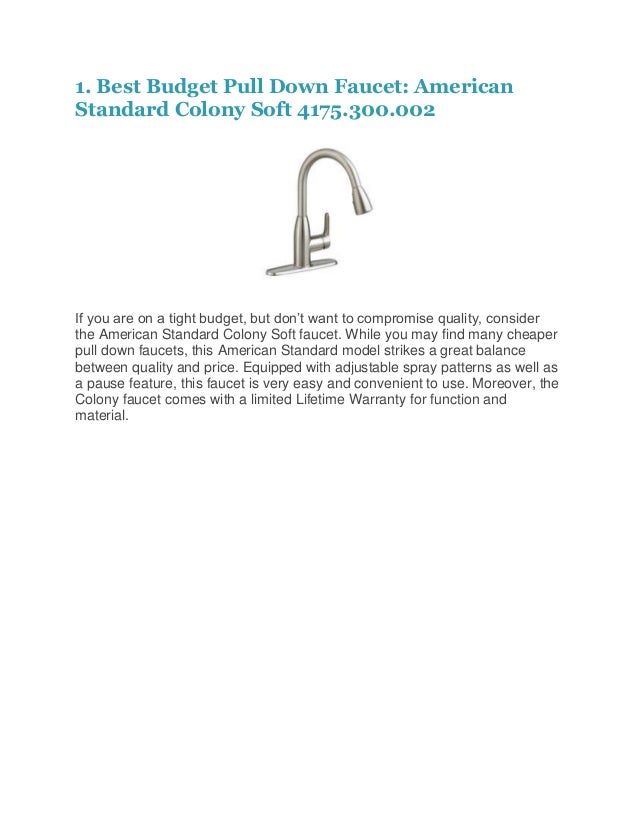 1. Best Budget Pull Down Faucet: American Standard Colony Soft 4175.300.002

If you are on a tight budget, but don't want to compromise quality, consider the American Standard Colony Soft faucet. While you may find many cheaper pull down faucets, this American Standard model strikes a great balance between quality and price. Equipped with adjustable spray patterns as well as a pause feature, this faucet is very easy and convenient to use. Moreover, the Colony faucet comes with a limited Lifetime Warranty for function and material.